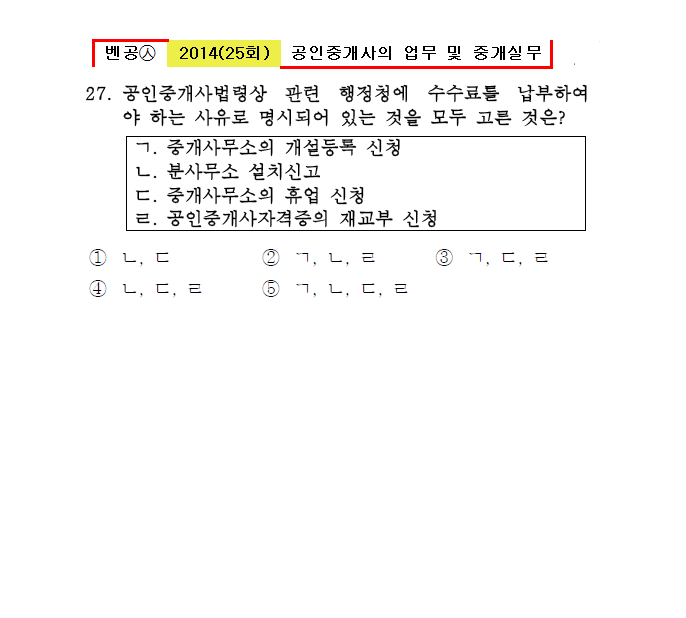 벤공㉦ 2014(25회) 공인중개사의 업무 및 중개실무

27. 공인중개사법령상 관련 행정청에 수수료를 납부하여야 하는 사유로 명시되어 있는 것을 모두 고른 것은?

ㄱ. 중개사무소의 개설등록 신청
ㄴ. 분사무소 설치신고
ㄷ. 중개사무소의 휴업 신청
ㄹ. 공인중개사자격증의 재교부 신청

① ㄴ, ㄷ ② ㄱ, ㄴ, ㄹ ③ ㄱ, ㄷ, ㄹ
④ ㄴ, ㄷ, ㄹ ⑤ ㄱ, ㄴ, ㄷ, ㄹ